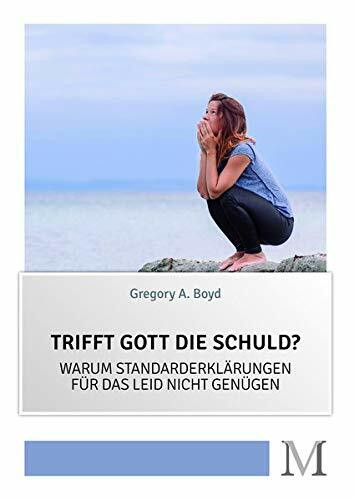 Gregory A. Boyd

TRIFFT GOTT DIE SCHULD?

WARUM STANDARDERKLÄRUNGEN FÜR DAS LEID NICHT GENÜGEN

M